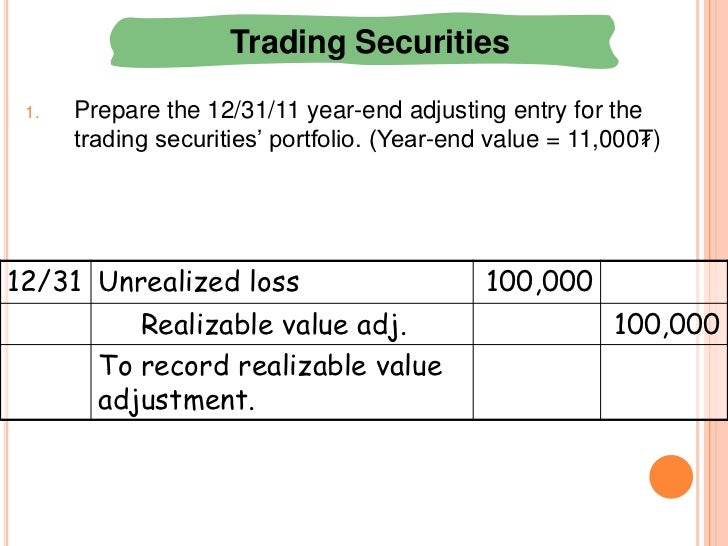 Trading Securities

1. Prepare the 12/31/11 year-end adjusting entry for the trading securities' portfolio. (Year-end value = 11,000₮)

| 12/31 | Unrealized loss | 100,000 | |
|---|---|---|---|
| | Realizable value adj. | | 100,000 |
| | To record realizable value adjustment. | | |